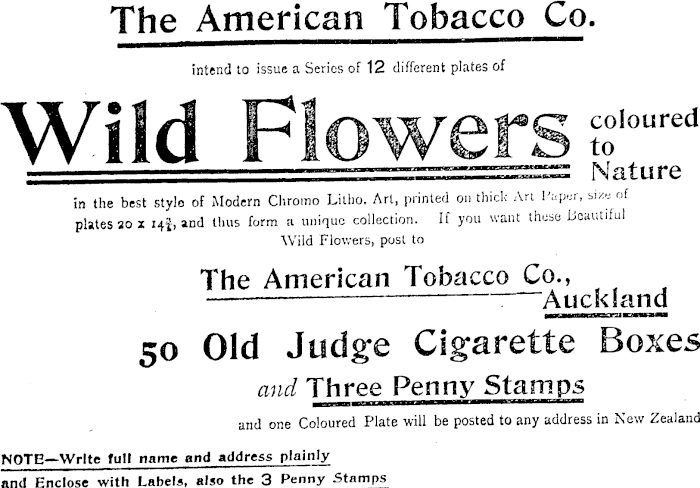 The American Tobacco Co.

intend to issue a Series of 12 different plates of

Wild Flowers

coloured to Nature

in the best style of Modern Chromo Litho. Art, printed on thick Art Paper, size of plates 20 x $14\frac{3}{4}$, and thus form a unique collection. If you want these Beautiful Wild Flowers, post to

The American Tobacco Co., Auckland

50 Old Judge Cigarette Boxes

and Three Penny Stamps

and one Coloured Plate will be posted to any address in New Zealand

NOTE—Write full name and address plainly
and Enclose with Labels, also the 3 Penny Stamps